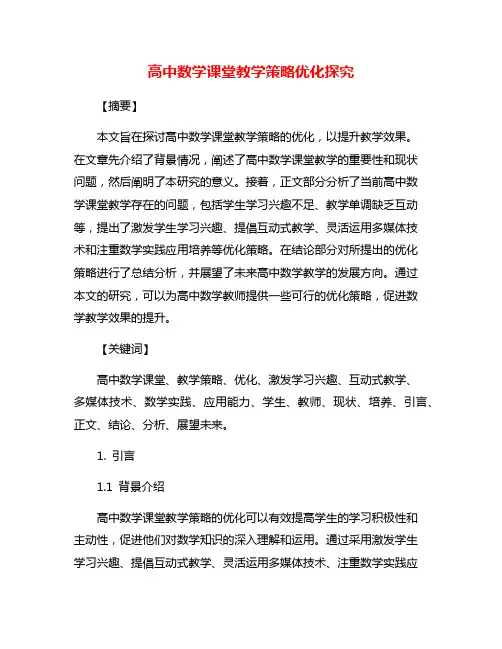 高中数学课堂教学策略优化探究

【摘要】

本文旨在探讨高中数学课堂教学策略的优化，以提升教学效果。在文章先介绍了背景情况，阐述了高中数学课堂教学的重要性和现状问题，然后阐明了本研究的意义。接着，正文部分分析了当前高中数学课堂教学存在的问题，包括学生学习兴趣不足、教学单调缺乏互动等，提出了激发学生学习兴趣、提倡互动式教学、灵活运用多媒体技术和注重数学实践应用培养等优化策略。在结论部分对所提出的优化策略进行了总结分析，并展望了未来高中数学教学的发展方向。通过本文的研究，可以为高中数学教师提供一些可行的优化策略，促进数学教学效果的提升。

【关键词】

高中数学课堂、教学策略、优化、激发学习兴趣、互动式教学、多媒体技术、数学实践、应用能力、学生、教师、现状、培养、引言、正文、结论、分析、展望未来。

1. 引言

1.1 背景介绍

高中数学课堂教学策略的优化可以有效提高学生的学习积极性和主动性，促进他们对数学知识的深入理解和运用。通过采用激发学生学习兴趣、提倡互动式教学、灵活运用多媒体技术、注重数学实践应